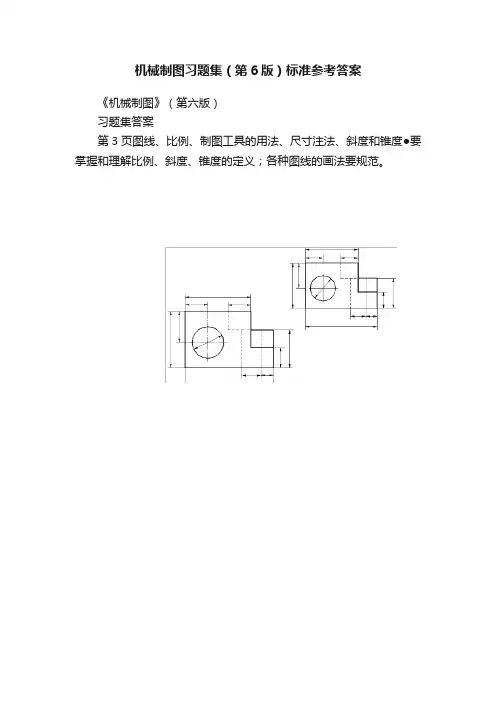 机械制图习题集（第6版）标准参考答案

《机械制图》（第六版）

习题集答案

第3页图线、比例、制图工具的用法、尺寸注法、斜度和锥度●要掌握和理解比例、斜度、锥度的定义；各种图线的画法要规范。